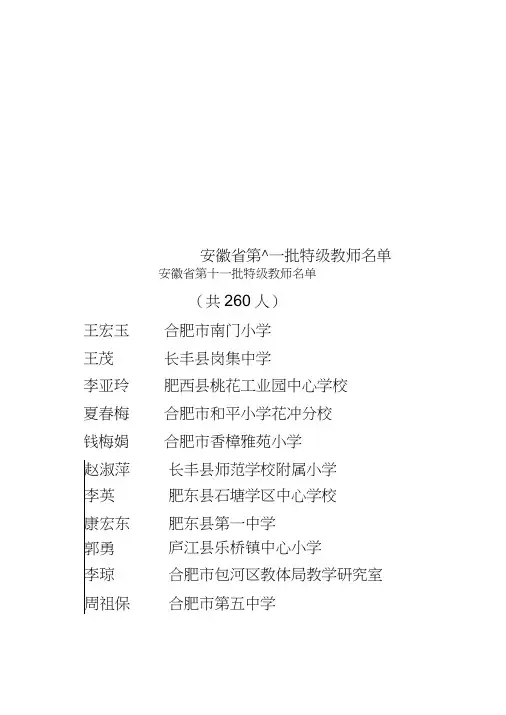 安徽省第^一批特级教师名单
安徽省第十一批特级教师名单

（共 260 人）

王宏玉　合肥市南门小学
王茂　长丰县岗集中学
李亚玲　肥西县桃花工业园中心学校
夏春梅　合肥市和平小学花冲分校
钱梅娟　合肥市香樟雅苑小学
赵淑萍　长丰县师范学校附属小学
李英　肥东县石塘学区中心学校
康宏东　肥东县第一中学
郭勇　庐江县乐桥镇中心小学
李琼　合肥市包河区教体局教学研究室
周祖保　合肥市第五中学